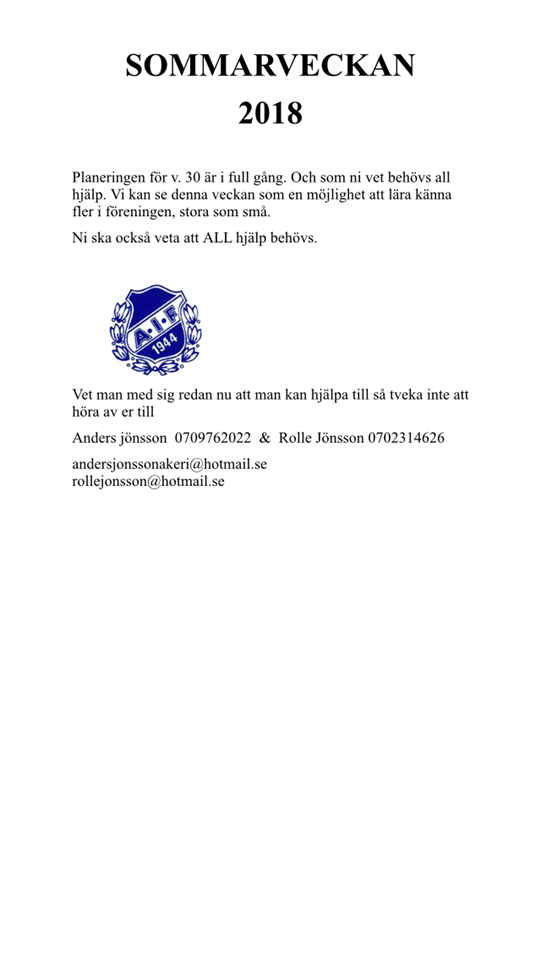 SOMMARVECKAN
2018

Planeringen för v. 30 är i full gång. Och som ni vet behövs all hjälp. Vi kan se denna veckan som en möjlighet att lära känna fler i föreningen, stora som små.

Ni ska också veta att ALL hjälp behövs.

A·I·F
1944

Vet man med sig redan nu att man kan hjälpa till så tveka inte att höra av er till

Anders jönsson 0709762022 & Rolle Jönsson 0702314626

andersjonssonakeri@hotmail.se
rollejonsson@hotmail.se